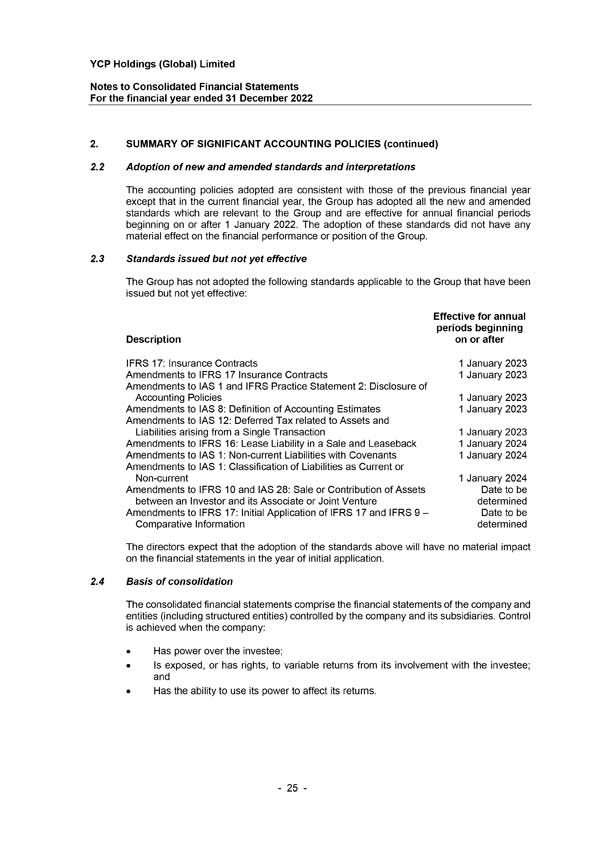 YCP Holdings (Global) Limited

Notes to Consolidated Financial Statements
For the financial year ended 31 December 2022

2. SUMMARY OF SIGNIFICANT ACCOUNTING POLICIES (continued)

2.2 Adoption of new and amended standards and interpretations

The accounting policies adopted are consistent with those of the previous financial year except that in the current financial year, the Group has adopted all the new and amended standards which are relevant to the Group and are effective for annual financial periods beginning on or after 1 January 2022. The adoption of these standards did not have any material effect on the financial performance or position of the Group.

2.3 Standards issued but not yet effective

The Group has not adopted the following standards applicable to the Group that have been issued but not yet effective:

| Description | Effective for annual periods beginning on or after |
|---|---|
| IFRS 17: Insurance Contracts | 1 January 2023 |
| Amendments to IFRS 17 Insurance Contracts | 1 January 2023 |
| Amendments to IAS 1 and IFRS Practice Statement 2: Disclosure of Accounting Policies | 1 January 2023 |
| Amendments to IAS 8: Definition of Accounting Estimates | 1 January 2023 |
| Amendments to IAS 12: Deferred Tax related to Assets and Liabilities arising from a Single Transaction | 1 January 2023 |
| Amendments to IFRS 16: Lease Liability in a Sale and Leaseback | 1 January 2024 |
| Amendments to IAS 1: Non-current Liabilities with Covenants | 1 January 2024 |
| Amendments to IAS 1: Classification of Liabilities as Current or Non-current | 1 January 2024 |
| Amendments to IFRS 10 and IAS 28: Sale or Contribution of Assets between an Investor and its Associate or Joint Venture | Date to be determined |
| Amendments to IFRS 17: Initial Application of IFRS 17 and IFRS 9 – Comparative Information | Date to be determined |

The directors expect that the adoption of the standards above will have no material impact on the financial statements in the year of initial application.

2.4 Basis of consolidation

The consolidated financial statements comprise the financial statements of the company and entities (including structured entities) controlled by the company and its subsidiaries. Control is achieved when the company:

• Has power over the investee;
• Is exposed, or has rights, to variable returns from its involvement with the investee; and
• Has the ability to use its power to affect its returns.

- 25 -